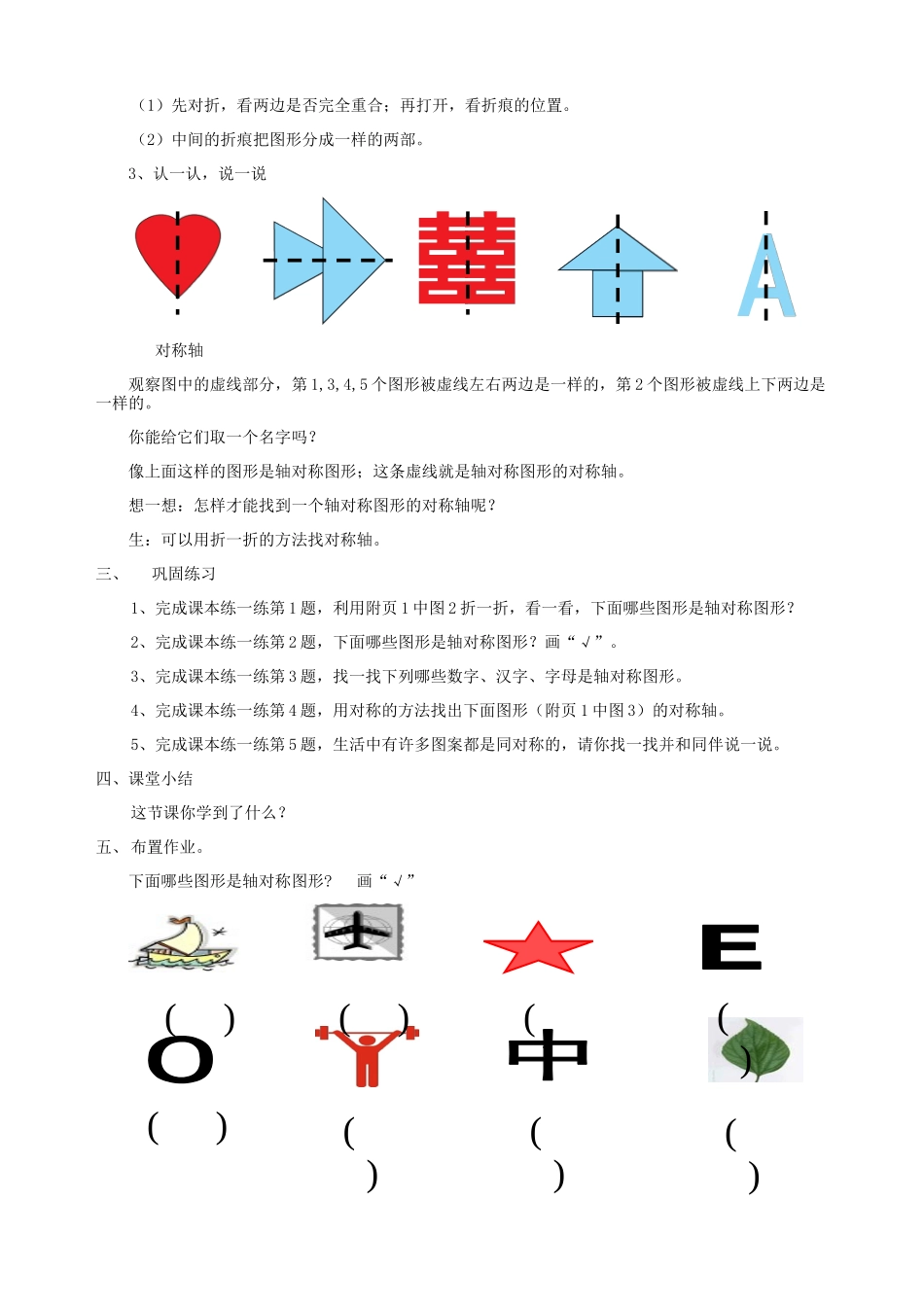 （1）先对折，看两边是否完全重合；再打开，看折痕的位置。

（2）中间的折痕把图形分成一样的两部。

3、认一认，说一说

囍

A

对称轴

观察图中的虚线部分，第1,3,4,5个图形被虚线左右两边是一样的，第2个图形被虚线上下两边是一样的。

你能给它们取一个名字吗？

像上面这样的图形是轴对称图形；这条虚线就是轴对称图形的对称轴。

想一想：怎样才能找到一个轴对称图形的对称轴呢？

生：可以用折一折的方法找对称轴。

三、 巩固练习

1、完成课本练一练第1题，利用附页1中图2折一折，看一看，下面哪些图形是轴对称图形？

2、完成课本练一练第2题，下面哪些图形是轴对称图形？画“√”。

3、完成课本练一练第3题，找一找下列哪些数字、汉字、字母是轴对称图形。

4、完成课本练一练第4题，用对称的方法找出下面图形（附页1中图3）的对称轴。

5、完成课本练一练第5题，生活中有许多图案都是同对称的，请你找一找并和同伴说一说。

四、课堂小结

这节课你学到了什么？

五、 布置作业。

下面哪些图形是轴对称图形？ 画“√”

E

( ) ( ) ( ( )

O 中

( ) ( ) ( ) ( )